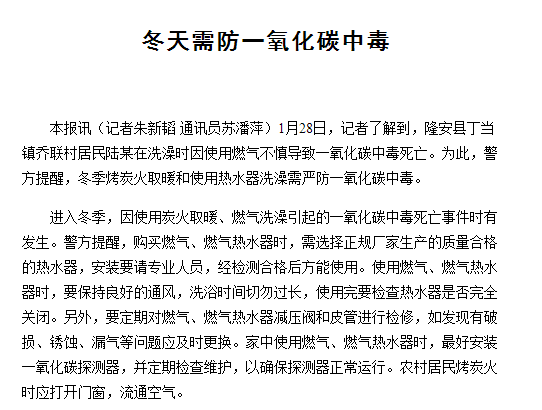 冬天需防一氧化碳中毒

本报讯（记者朱新韬 通讯员苏潘萍）1月28日，记者了解到，隆安县丁当镇乔联村居民陆某在洗澡时因使用燃气不慎导致一氧化碳中毒死亡。为此，警方提醒，冬季烤炭火取暖和使用热水器洗澡需严防一氧化碳中毒。

进入冬季，因使用炭火取暖、燃气洗澡引起的一氧化碳中毒死亡事件时有发生。警方提醒，购买燃气、燃气热水器时，需选择正规厂家生产的质量合格的热水器，安装要请专业人员，经检测合格后方能使用。使用燃气、燃气热水器时，要保持良好的通风，洗浴时间切勿过长，使用完要检查热水器是否完全关闭。另外，要定期对燃气、燃气热水器减压阀和皮管进行检修，如发现有破损、锈蚀、漏气等问题应及时更换。家中使用燃气、燃气热水器时，最好安装一氧化碳探测器，并定期检查维护，以确保探测器正常运行。农村居民烤炭火时应打开门窗，流通空气。